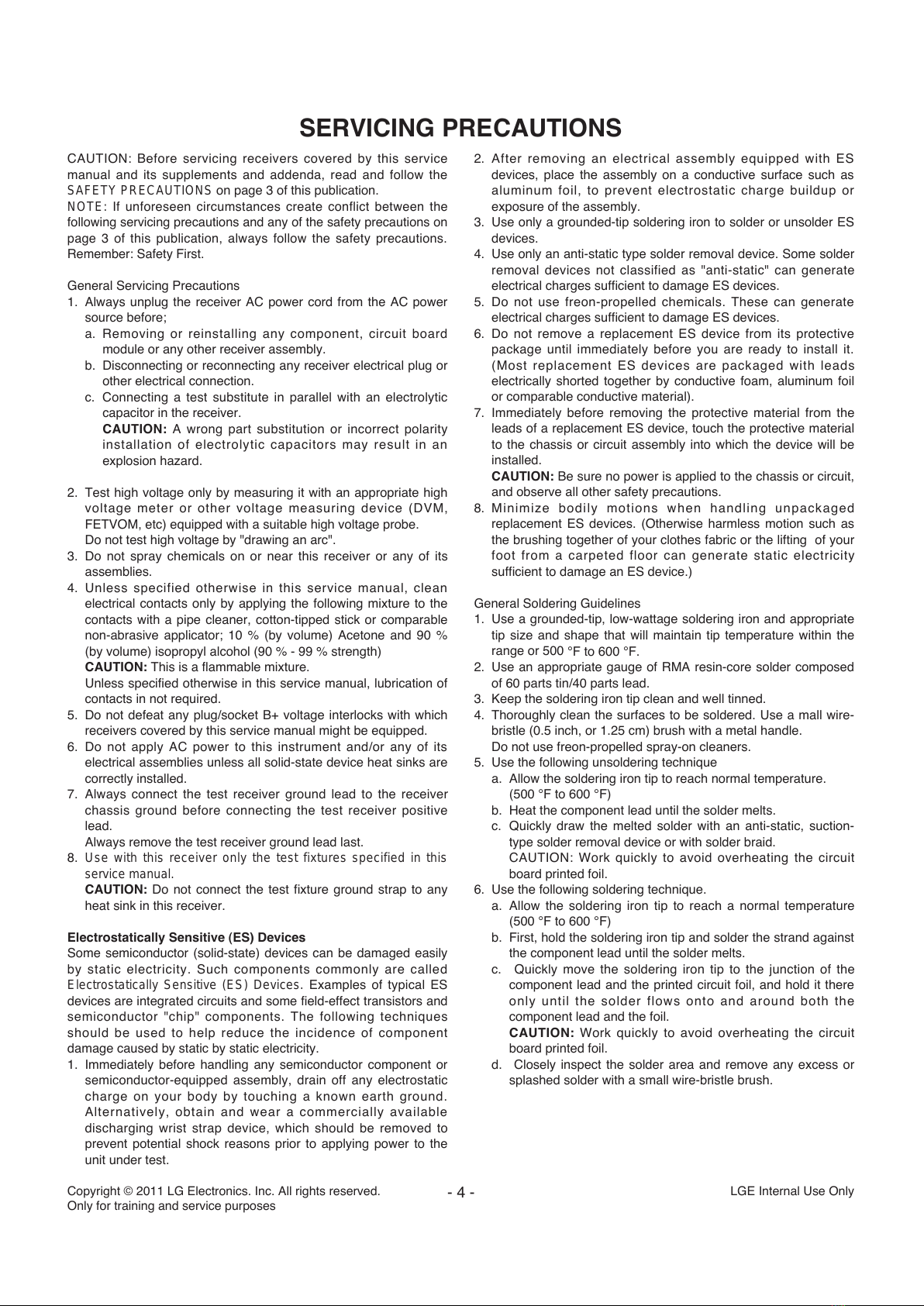 SERVICING PRECAUTIONS

CAUTION: Before servicing receivers covered by this service manual and its supplements and addenda, read and follow the SAFETY PRECAUTIONS on page 3 of this publication.
NOTE: If unforeseen circumstances create conflict between the following servicing precautions and any of the safety precautions on page 3 of this publication, always follow the safety precautions. Remember: Safety First.

General Servicing Precautions
1. Always unplug the receiver AC power cord from the AC power source before;
a. Removing or reinstalling any component, circuit board module or any other receiver assembly.
b. Disconnecting or reconnecting any receiver electrical plug or other electrical connection.
c. Connecting a test substitute in parallel with an electrolytic capacitor in the receiver.
CAUTION: A wrong part substitution or incorrect polarity installation of electrolytic capacitors may result in an explosion hazard.

2. Test high voltage only by measuring it with an appropriate high voltage meter or other voltage measuring device (DVM, FETVOM, etc) equipped with a suitable high voltage probe.
Do not test high voltage by "drawing an arc".
3. Do not spray chemicals on or near this receiver or any of its assemblies.
4. Unless specified otherwise in this service manual, clean electrical contacts only by applying the following mixture to the contacts with a pipe cleaner, cotton-tipped stick or comparable non-abrasive applicator; 10 % (by volume) Acetone and 90 % (by volume) isopropyl alcohol (90 % - 99 % strength)
CAUTION: This is a flammable mixture.
Unless specified otherwise in this service manual, lubrication of contacts in not required.
5. Do not defeat any plug/socket B+ voltage interlocks with which receivers covered by this service manual might be equipped.
6. Do not apply AC power to this instrument and/or any of its electrical assemblies unless all solid-state device heat sinks are correctly installed.
7. Always connect the test receiver ground lead to the receiver chassis ground before connecting the test receiver positive lead.
Always remove the test receiver ground lead last.
8. Use with this receiver only the test fixtures specified in this service manual.
CAUTION: Do not connect the test fixture ground strap to any heat sink in this receiver.

Electrostatically Sensitive (ES) Devices
Some semiconductor (solid-state) devices can be damaged easily by static electricity. Such components commonly are called Electrostatically Sensitive (ES) Devices. Examples of typical ES devices are integrated circuits and some field-effect transistors and semiconductor "chip" components. The following techniques should be used to help reduce the incidence of component damage caused by static by static electricity.
1. Immediately before handling any semiconductor component or semiconductor-equipped assembly, drain off any electrostatic charge on your body by touching a known earth ground. Alternatively, obtain and wear a commercially available discharging wrist strap device, which should be removed to prevent potential shock reasons prior to applying power to the unit under test.
2. After removing an electrical assembly equipped with ES devices, place the assembly on a conductive surface such as aluminum foil, to prevent electrostatic charge buildup or exposure of the assembly.
3. Use only a grounded-tip soldering iron to solder or unsolder ES devices.
4. Use only an anti-static type solder removal device. Some solder removal devices not classified as "anti-static" can generate electrical charges sufficient to damage ES devices.
5. Do not use freon-propelled chemicals. These can generate electrical charges sufficient to damage ES devices.
6. Do not remove a replacement ES device from its protective package until immediately before you are ready to install it. (Most replacement ES devices are packaged with leads electrically shorted together by conductive foam, aluminum foil or comparable conductive material).
7. Immediately before removing the protective material from the leads of a replacement ES device, touch the protective material to the chassis or circuit assembly into which the device will be installed.
CAUTION: Be sure no power is applied to the chassis or circuit, and observe all other safety precautions.
8. Minimize bodily motions when handling unpackaged replacement ES devices. (Otherwise harmless motion such as the brushing together of your clothes fabric or the lifting of your foot from a carpeted floor can generate static electricity sufficient to damage an ES device.)

General Soldering Guidelines
1. Use a grounded-tip, low-wattage soldering iron and appropriate tip size and shape that will maintain tip temperature within the range or 500 °F to 600 °F.
2. Use an appropriate gauge of RMA resin-core solder composed of 60 parts tin/40 parts lead.
3. Keep the soldering iron tip clean and well tinned.
4. Thoroughly clean the surfaces to be soldered. Use a mall wire-bristle (0.5 inch, or 1.25 cm) brush with a metal handle.
Do not use freon-propelled spray-on cleaners.
5. Use the following unsoldering technique
a. Allow the soldering iron tip to reach normal temperature. (500 °F to 600 °F)
b. Heat the component lead until the solder melts.
c. Quickly draw the melted solder with an anti-static, suction-type solder removal device or with solder braid.
CAUTION: Work quickly to avoid overheating the circuit board printed foil.
6. Use the following soldering technique.
a. Allow the soldering iron tip to reach a normal temperature (500 °F to 600 °F)
b. First, hold the soldering iron tip and solder the strand against the component lead until the solder melts.
c. Quickly move the soldering iron tip to the junction of the component lead and the printed circuit foil, and hold it there only until the solder flows onto and around both the component lead and the foil.
CAUTION: Work quickly to avoid overheating the circuit board printed foil.
d. Closely inspect the solder area and remove any excess or splashed solder with a small wire-bristle brush.

Copyright © 2011 LG Electronics. Inc. All rights reserved.
Only for training and service purposes
- 4 -
LGE Internal Use Only